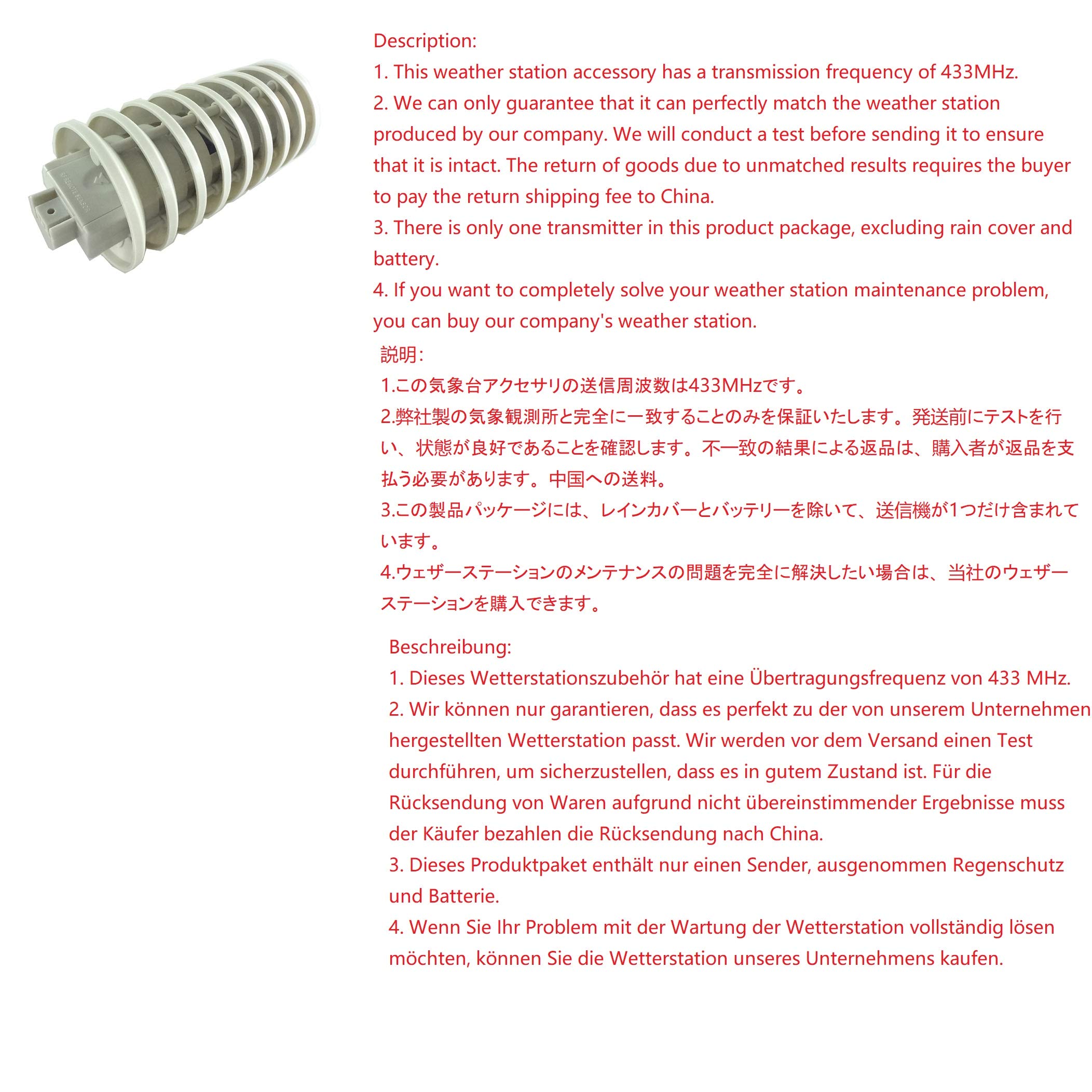 Description:
1. This weather station accessory has a transmission frequency of 433MHz.
2. We can only guarantee that it can perfectly match the weather station produced by our company. We will conduct a test before sending it to ensure that it is intact. The return of goods due to unmatched results requires the buyer to pay the return shipping fee to China.
3. There is only one transmitter in this product package, excluding rain cover and battery.
4. If you want to completely solve your weather station maintenance problem, you can buy our company's weather station.

説明:
1.この気象台アクセサリの送信周波数は433MHzです。
2.弊社製の気象観測所と完全に一致することのみを保証いたします。発送前にテストを行い、状態が良好であることを確認します。不一致の結果による返品は、購入者が返品を支払う必要があります。中国への送料。
3.この製品パッケージには、レインカバーとバッテリーを除いて、送信機が1つだけ含まれています。
4.ウェザーステーションのメンテナンスの問題を完全に解決したい場合は、当社のウェザーステーションを購入できます。

Beschreibung:
1. Dieses Wetterstationszubehör hat eine Übertragungsfrequenz von 433 MHz.
2. Wir können nur garantieren, dass es perfekt zu der von unserem Unternehmen hergestellten Wetterstation passt. Wir werden vor dem Versand einen Test durchführen, um sicherzustellen, dass es in gutem Zustand ist. Für die Rücksendung von Waren aufgrund nicht übereinstimmender Ergebnisse muss der Käufer bezahlen die Rücksendung nach China.
3. Dieses Produktpaket enthält nur einen Sender, ausgenommen Regenschutz und Batterie.
4. Wenn Sie Ihr Problem mit der Wartung der Wetterstation vollständig lösen möchten, können Sie die Wetterstation unseres Unternehmens kaufen.